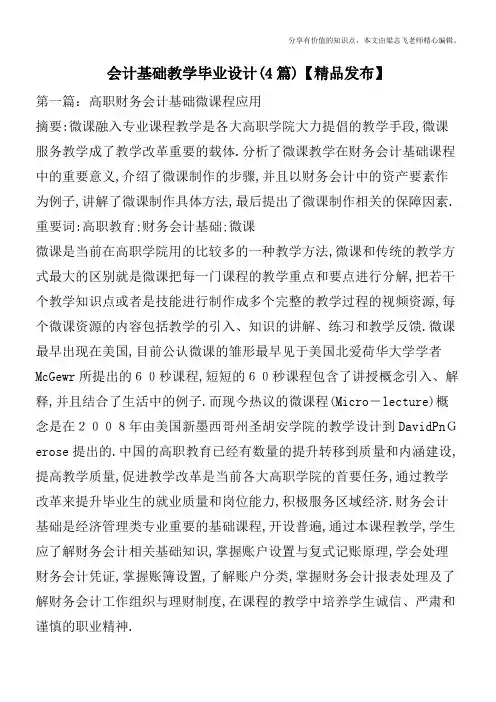 分享有价值的知识点，本文由梁志飞老师精心编辑。

会计基础教学毕业设计(4篇)【精品发布】

第一篇：高职财务会计基础微课程应用

摘要:微课融入专业课程教学是各大高职学院大力提倡的教学手段,微课服务教学成了教学改革重要的载体.分析了微课教学在财务会计基础课程中的重要意义,介绍了微课制作的步骤,并且以财务会计中的资产要素作为例子,讲解了微课制作具体方法,最后提出了微课制作相关的保障因素.

重要词:高职教育;财务会计基础;微课

微课是当前在高职学院用的比较多的一种教学方法,微课和传统的教学方式最大的区别就是微课把每一门课程的教学重点和要点进行分解,把若干个教学知识点或者是技能进行制作成多个完整的教学过程的视频资源,每个微课资源的内容包括教学的引入、知识的讲解、练习和教学反馈.微课最早出现在美国,目前公认微课的雏形最早见于美国北爱荷华大学学者McGewr所提出的６０秒课程,短短的６０秒课程包含了讲授概念引入、解释,并且结合了生活中的例子.而现今热议的微课程(Micro－lecture)概念是在２００８年由美国新墨西哥州圣胡安学院的教学设计到DavidPnＧerose提出的.中国的高职教育已经有数量的提升转移到质量和内涵建设,提高教学质量,促进教学改革是当前各大高职学院的首要任务,通过教学改革来提升毕业生的就业质量和岗位能力,积极服务区域经济.财务会计基础是经济管理类专业重要的基础课程,开设普遍,通过本课程教学,学生应了解财务会计相关基础知识,掌握账户设置与复式记账原理,学会处理财务会计凭证,掌握账簿设置,了解账户分类,掌握财务会计报表处理及了解财务会计工作组织与理财制度,在课程的教学中培养学生诚信、严肃和谨慎的职业精神.